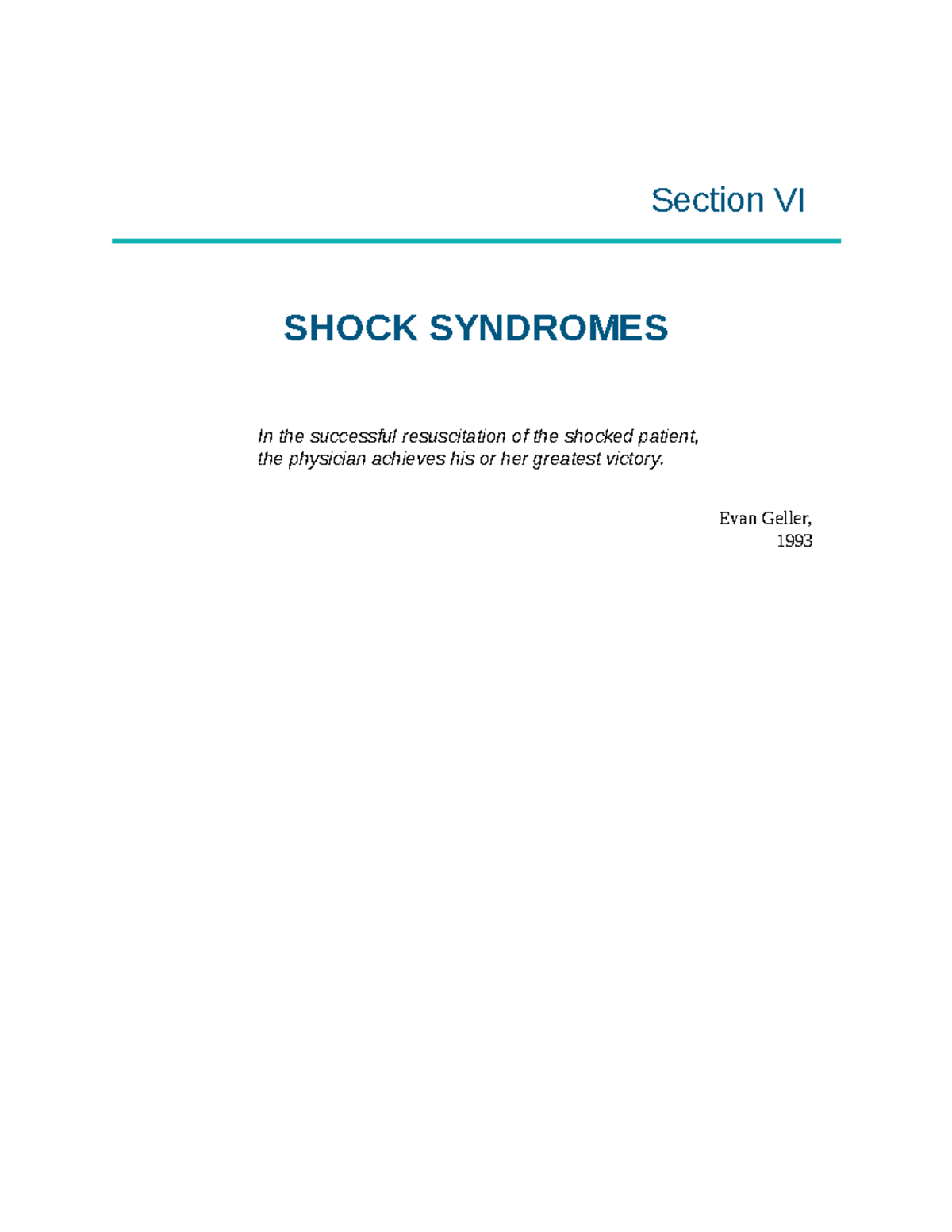 Section VI

SHOCK SYNDROMES

In the successful resuscitation of the shocked patient, the physician achieves his or her greatest victory.

Evan Geller,
1993